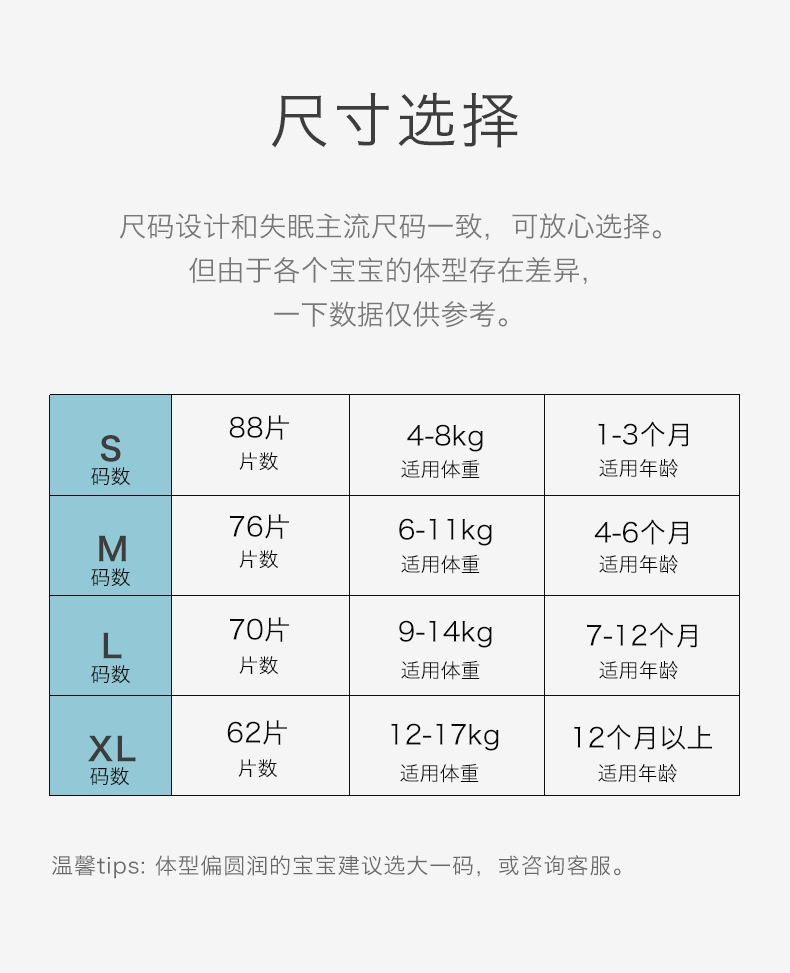 尺寸选择

尺码设计和失眠主流尺码一致，可放心选择。
但由于各个宝宝的体型存在差异，
一下数据仅供参考。

| S 码数 | 88片 片数 | 4-8kg 适用体重 | 1-3个月 适用年龄 |
|---|---|---|---|
| M 码数 | 76片 片数 | 6-11kg 适用体重 | 4-6个月 适用年龄 |
| L 码数 | 70片 片数 | 9-14kg 适用体重 | 7-12个月 适用年龄 |
| XL 码数 | 62片 片数 | 12-17kg 适用体重 | 12个月以上 适用年龄 |

温馨tips：体型偏圆润的宝宝建议选大一码，或咨询客服。